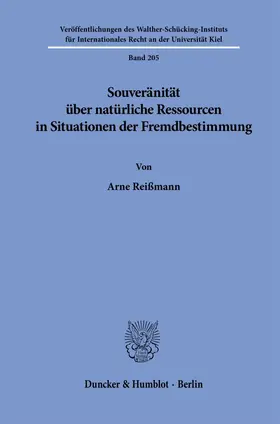 Veröffentlichungen des Walther-Schücking-Instituts für Internationales Recht an der Universität Kiel

Band 205

Souveränität über natürliche Ressourcen in Situationen der Fremdbestimmung

Von

Arne Reißmann

Duncker & Humblot · Berlin